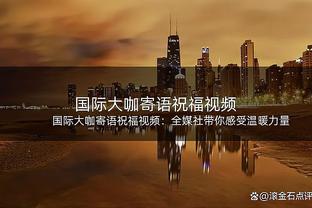 国际大咖寄语祝福视频

国际大咖寄语祝福视频：全媒社带你感受温暖力量

@滚金石点评